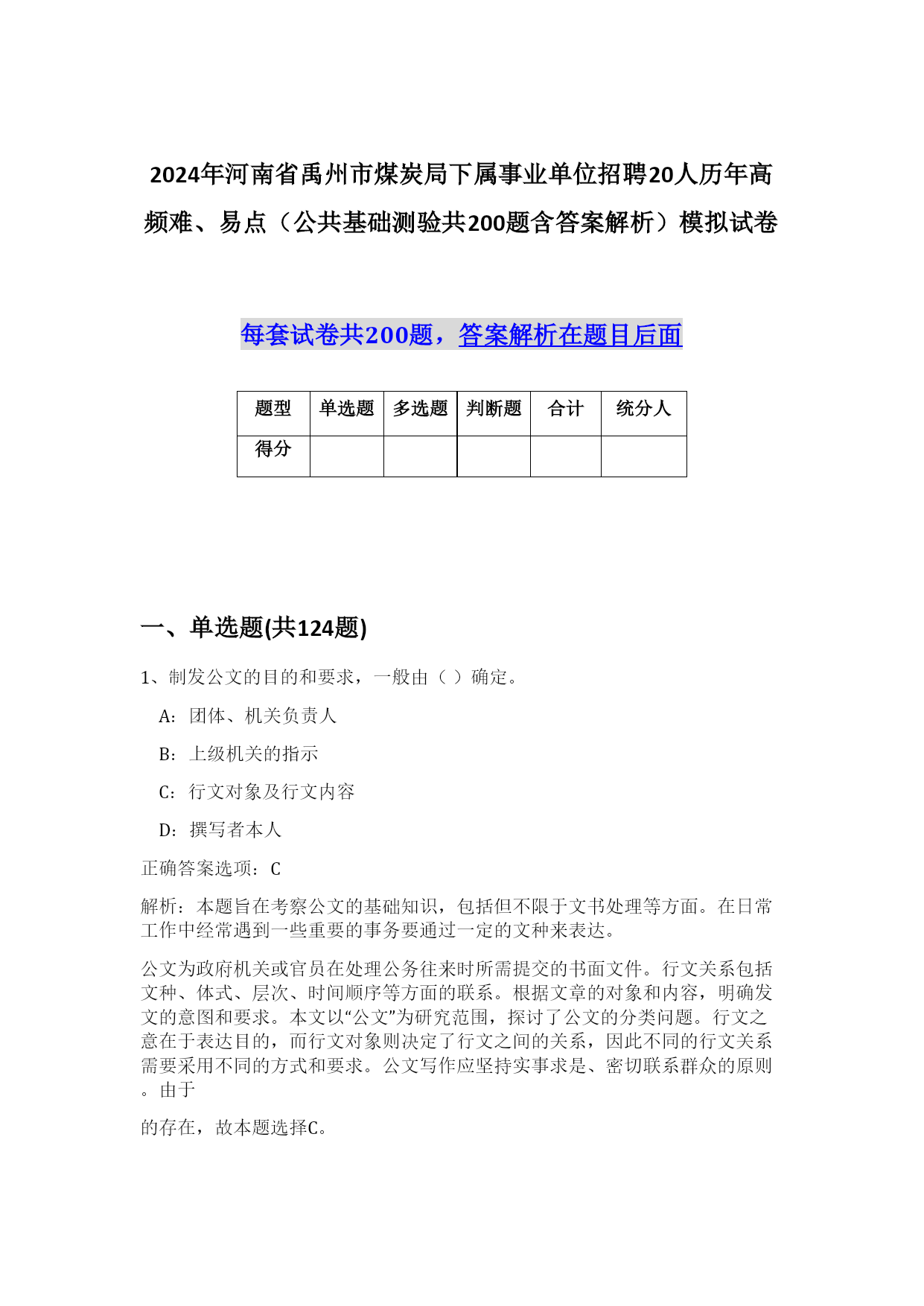 2024年河南省禹州市煤炭局下属事业单位招聘20人历年高频难、易点（公共基础测验共200题含答案解析）模拟试卷

每套试卷共200题，答案解析在题目后面

| 题型 | 单选题 | 多选题 | 判断题 | 合计 | 统分人 |
|---|---|---|---|---|---|
| 得分 |  |  |  |  |  |

一、单选题(共124题)

1、制发公文的目的和要求，一般由（ ）确定。

A：团体、机关负责人

B：上级机关的指示

C：行文对象及行文内容

D：撰写者本人

正确答案选项：C

解析：本题旨在考察公文的基础知识，包括但不限于文书处理等方面。在日常工作中经常遇到一些重要的事务要通过一定的文种来表达。

公文为政府机关或官员在处理公务往来时所需提交的书面文件。行文关系包括文种、体式、层次、时间顺序等方面的联系。根据文章的对象和内容，明确发文的意图和要求。本文以“公文”为研究范围，探讨了公文的分类问题。行文之意在于表达目的，而行文对象则决定了行文之间的关系，因此不同的行文关系需要采用不同的方式和要求。公文写作应坚持实事求是、密切联系群众的原则。由于

的存在，故本题选择C。